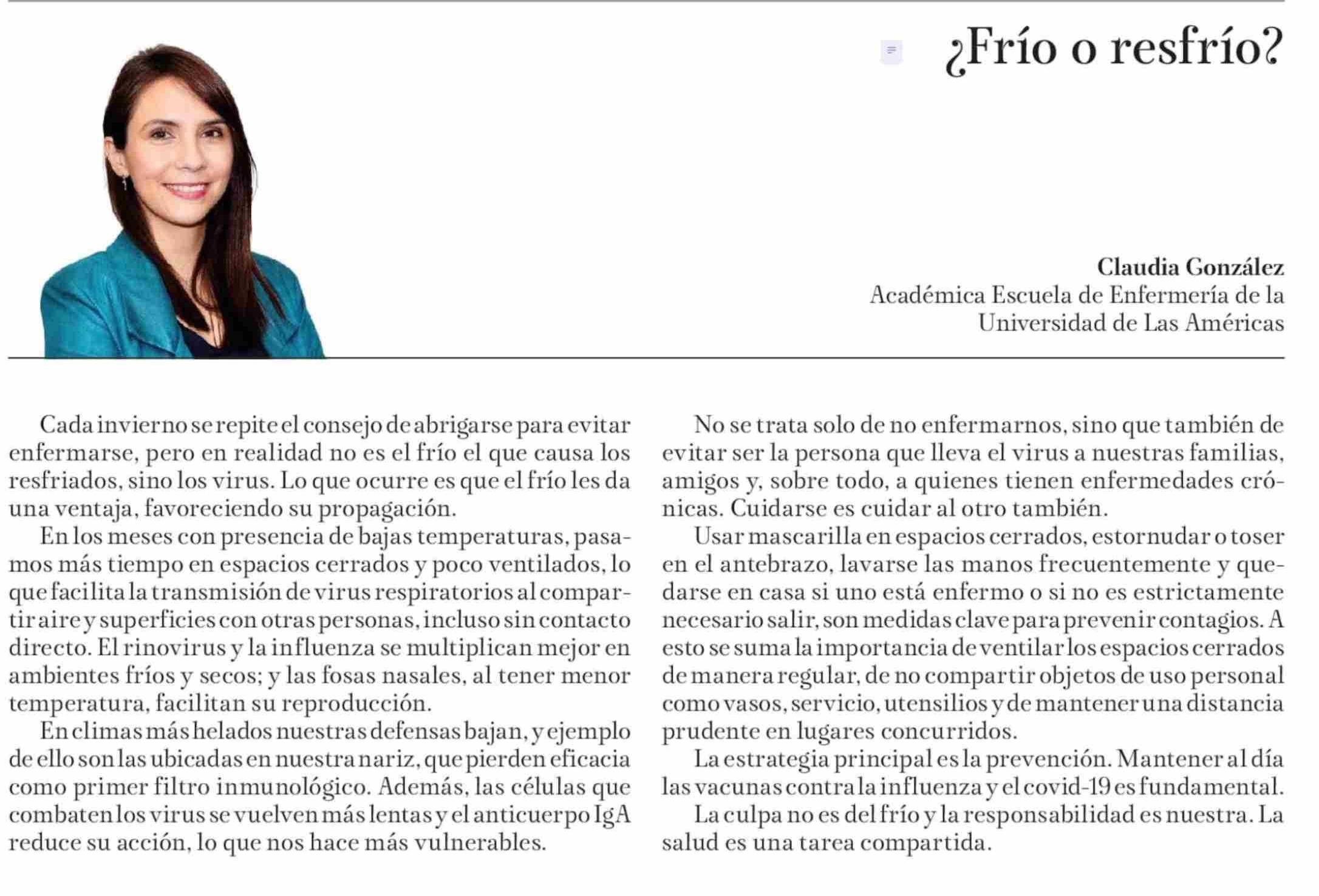 ¿Frío o resfrío?

Claudia González
Académica Escuela de Enfermería de la Universidad de Las Américas

Cada invierno se repite el consejo de abrigarse para evitar enfermarse, pero en realidad no es el frío el que causa los resfriados, sino los virus. Lo que ocurre es que el frío les da una ventaja, favoreciendo su propagación.

En los meses con presencia de bajas temperaturas, pasamos más tiempo en espacios cerrados y poco ventilados, lo que facilita la transmisión de virus respiratorios al compartir aire y superficies con otras personas, incluso sin contacto directo. El rinovirus y la influenza se multiplican mejor en ambientes fríos y secos; y las fosas nasales, al tener menor temperatura, facilitan su reproducción.

En climas más helados nuestras defensas bajan, y ejemplo de ello son las ubicadas en nuestra nariz, que pierden eficacia como primer filtro inmunológico. Además, las células que combaten los virus se vuelven más lentas y el anticuerpo IgA reduce su acción, lo que nos hace más vulnerables.

No se trata solo de no enfermarnos, sino que también de evitar ser la persona que lleva el virus a nuestras familias, amigos y, sobre todo, a quienes tienen enfermedades crónicas. Cuidarse es cuidar al otro también.

Usar mascarilla en espacios cerrados, estornudar o toser en el antebrazo, lavarse las manos frecuentemente y quedarse en casa si uno está enfermo o si no es estrictamente necesario salir, son medidas clave para prevenir contagios. A esto se suma la importancia de ventilar los espacios cerrados de manera regular, de no compartir objetos de uso personal como vasos, servicio, utensilios y de mantener una distancia prudente en lugares concurridos.

La estrategia principal es la prevención. Mantener al día las vacunas contra la influenza y el covid-19 es fundamental.

La culpa no es del frío y la responsabilidad es nuestra. La salud es una tarea compartida.